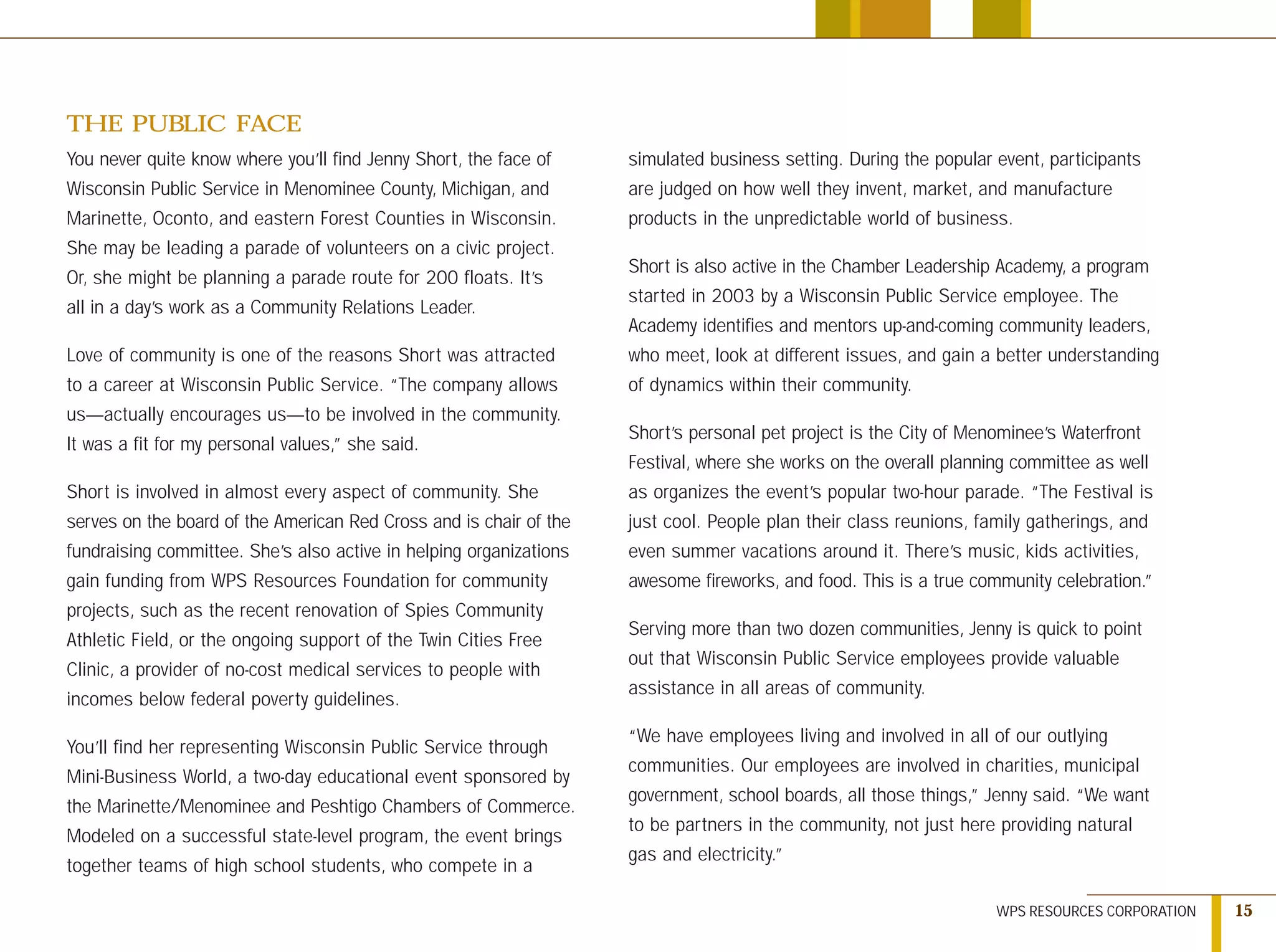 THE PUBLIC FACE

You never quite know where you'll find Jenny Short, the face of Wisconsin Public Service in Menominee County, Michigan, and Marinette, Oconto, and eastern Forest Counties in Wisconsin. She may be leading a parade of volunteers on a civic project. Or, she might be planning a parade route for 200 floats. It's all in a day's work as a Community Relations Leader.

Love of community is one of the reasons Short was attracted to a career at Wisconsin Public Service. "The company allows us—actually encourages us—to be involved in the community. It was a fit for my personal values," she said.

Short is involved in almost every aspect of community. She serves on the board of the American Red Cross and is chair of the fundraising committee. She's also active in helping organizations gain funding from WPS Resources Foundation for community projects, such as the recent renovation of Spies Community Athletic Field, or the ongoing support of the Twin Cities Free Clinic, a provider of no-cost medical services to people with incomes below federal poverty guidelines.

You'll find her representing Wisconsin Public Service through Mini-Business World, a two-day educational event sponsored by the Marinette/Menominee and Peshtigo Chambers of Commerce. Modeled on a successful state-level program, the event brings together teams of high school students, who compete in a simulated business setting. During the popular event, participants are judged on how well they invent, market, and manufacture products in the unpredictable world of business.

Short is also active in the Chamber Leadership Academy, a program started in 2003 by a Wisconsin Public Service employee. The Academy identifies and mentors up-and-coming community leaders, who meet, look at different issues, and gain a better understanding of dynamics within their community.

Short's personal pet project is the City of Menominee's Waterfront Festival, where she works on the overall planning committee as well as organizes the event's popular two-hour parade. "The Festival is just cool. People plan their class reunions, family gatherings, and even summer vacations around it. There's music, kids activities, awesome fireworks, and food. This is a true community celebration."

Serving more than two dozen communities, Jenny is quick to point out that Wisconsin Public Service employees provide valuable assistance in all areas of community.

"We have employees living and involved in all of our outlying communities. Our employees are involved in charities, municipal government, school boards, all those things," Jenny said. "We want to be partners in the community, not just here providing natural gas and electricity."

WPS RESOURCES CORPORATION 15